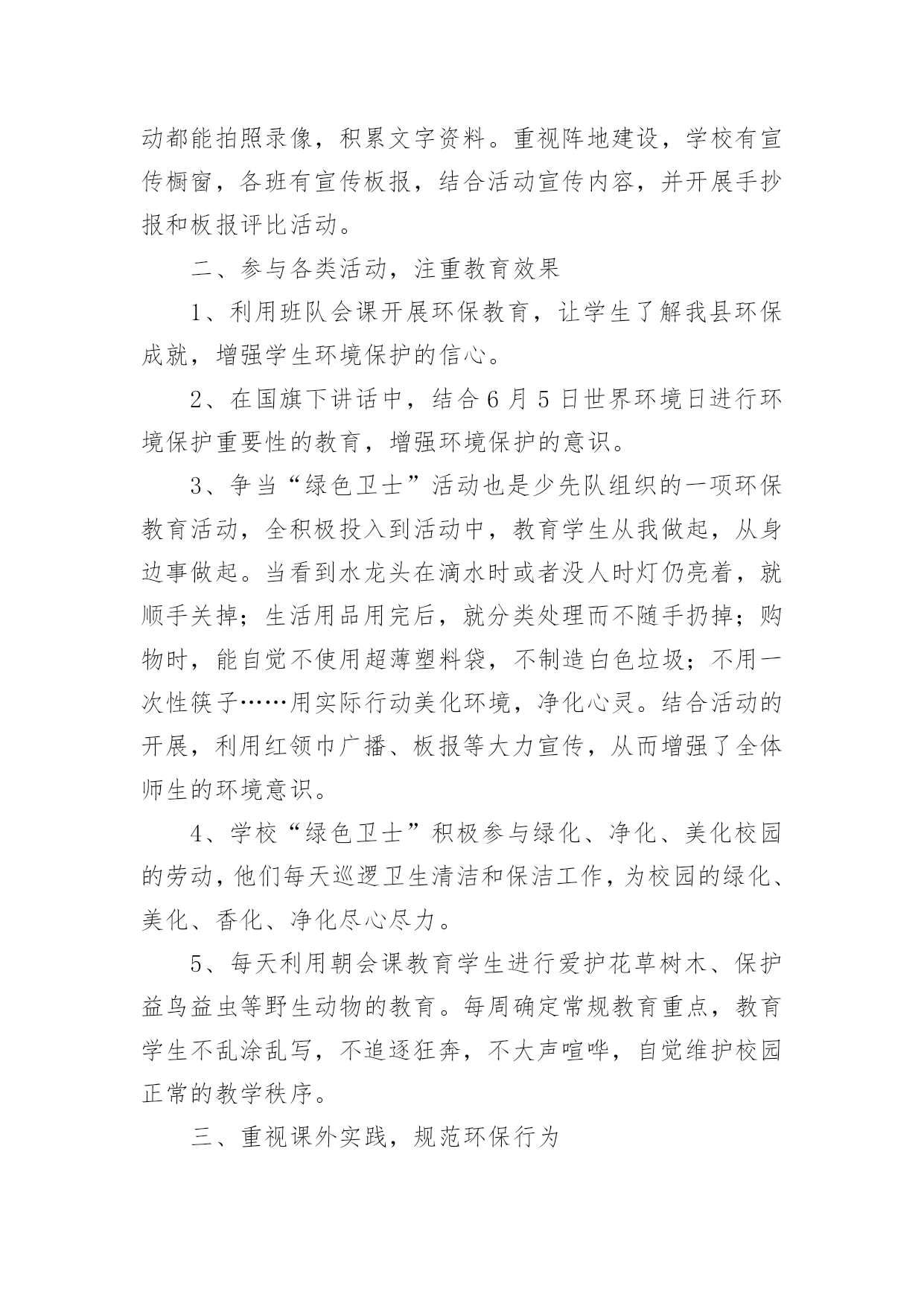 动都能拍照录像，积累文字资料。重视阵地建设，学校有宣传橱窗，各班有宣传板报，结合活动宣传内容，并开展手抄报和板报评比活动。

二、参与各类活动，注重教育效果

1、利用班队会课开展环保教育，让学生了解我县环保成就，增强学生环境保护的信心。

2、在国旗下讲话中，结合6月5日世界环境日进行环境保护重要性的教育，增强环境保护的意识。

3、争当“绿色卫士”活动也是少先队组织的一项环保教育活动，全积极投入到活动中，教育学生从我做起，从身边事做起。当看到水龙头在滴水时或者没人时灯仍亮着，就顺手关掉；生活用品用完后，就分类处理而不随手扔掉；购物时，能自觉不使用超薄塑料袋，不制造白色垃圾；不用一次性筷子……用实际行动美化环境，净化心灵。结合活动的开展，利用红领巾广播、板报等大力宣传，从而增强了全体师生的环境意识。

4、学校“绿色卫士”积极参与绿化、净化、美化校园的劳动，他们每天巡逻卫生清洁和保洁工作，为校园的绿化、美化、香化、净化尽心尽力。

5、每天利用朝会课教育学生进行爱护花草树木、保护益鸟益虫等野生动物的教育。每周确定常规教育重点，教育学生不乱涂乱写，不追逐狂奔，不大声喧哗，自觉维护校园正常的教学秩序。

三、重视课外实践，规范环保行为